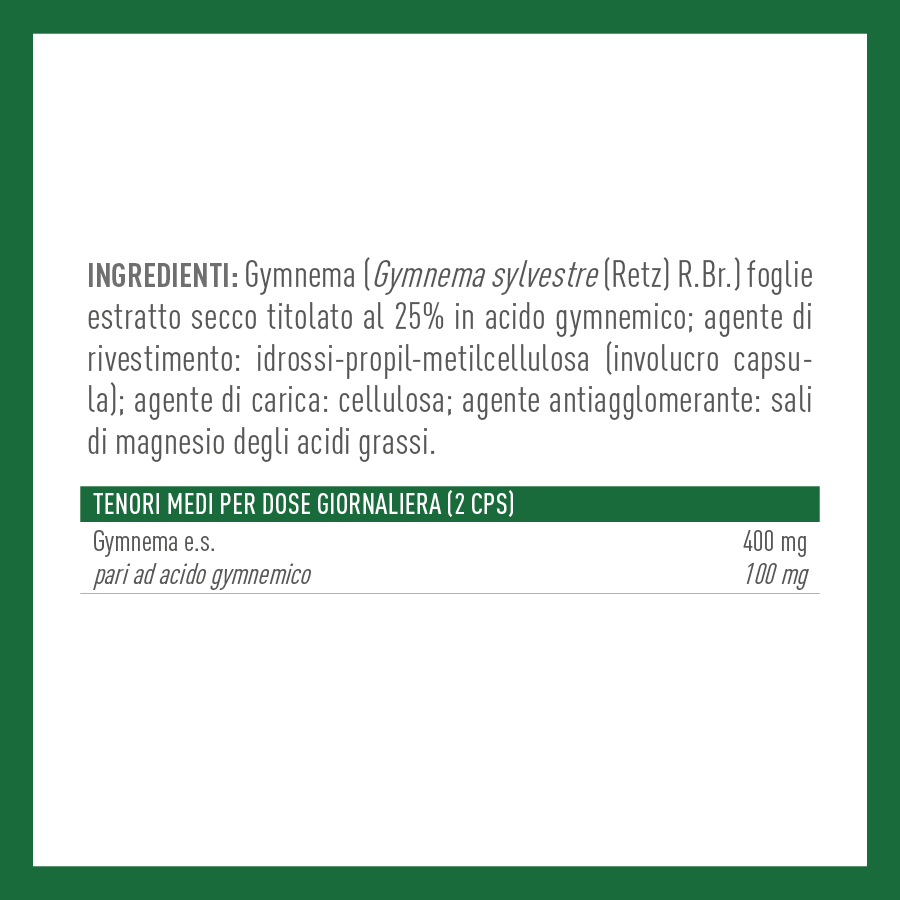 INGREDIENTI: Gymnema (Gymnema sylvestre (Retz) R.Br.) foglie estratto secco titolato al 25% in acido gymnemico; agente di rivestimento: idrossi-propil-metilcellulosa (involucro capsula); agente di carica: cellulosa; agente antiagglomerante: sali di magnesio degli acidi grassi.

| TENORI MEDI PER DOSE GIORNALIERA (2 CPS) | |
|---|---|
| Gymnema e.s. | 400 mg |
| pari ad acido gymnemico | 100 mg |